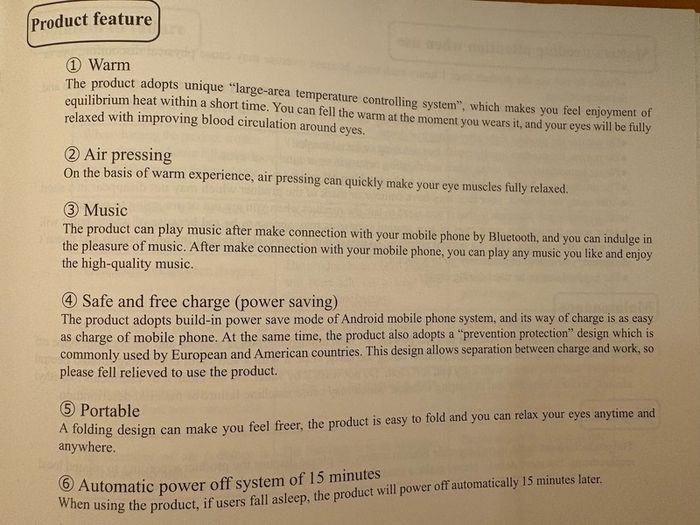 Product feature

① Warm
The product adopts unique "large-area temperature controlling system", which makes you feel enjoyment of equilibrium heat within a short time. You can fell the warm at the moment you wears it, and your eyes will be fully relaxed with improving blood circulation around eyes.

② Air pressing
On the basis of warm experience, air pressing can quickly make your eye muscles fully relaxed.

③ Music
The product can play music after make connection with your mobile phone by Bluetooth, and you can indulge in the pleasure of music. After make connection with your mobile phone, you can play any music you like and enjoy the high-quality music.

④ Safe and free charge (power saving)
The product adopts build-in power save mode of Android mobile phone system, and its way of charge is as easy as charge of mobile phone. At the same time, the product also adopts a "prevention protection" design which is commonly used by European and American countries. This design allows separation between charge and work, so please fell relieved to use the product.

⑤ Portable
A folding design can make you feel freer, the product is easy to fold and you can relax your eyes anytime and anywhere.

⑥ Automatic power off system of 15 minutes
When using the product, if users fall asleep, the product will power off automatically 15 minutes later.